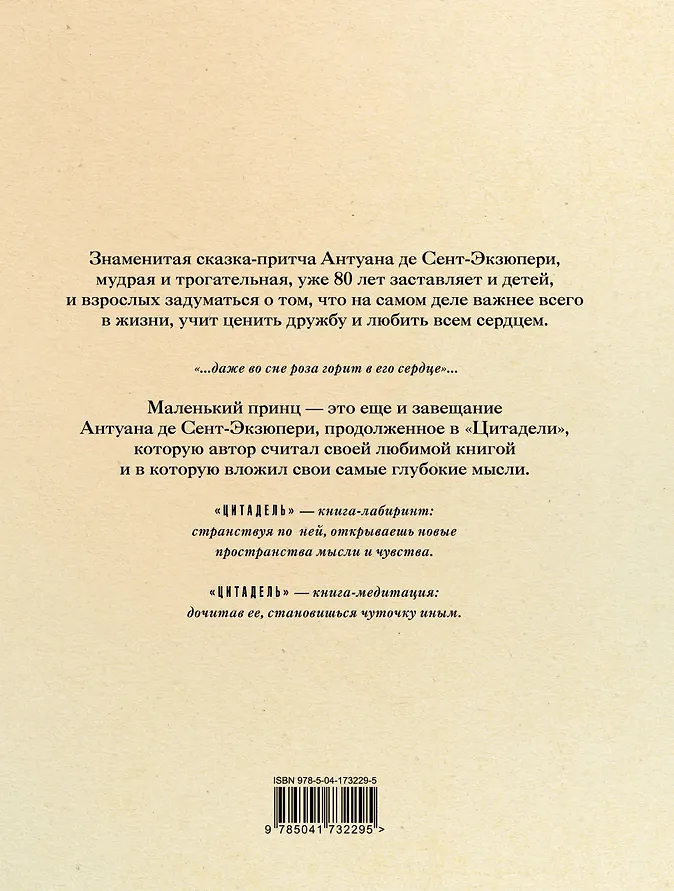 Знаменитая сказка-притча Антуана де Сент-Экзюпери, мудрая и трогательная, уже 80 лет заставляет и детей, и взрослых задуматься о том, что на самом деле важнее всего в жизни, учит ценить дружбу и любить всем сердцем.

«...даже во сне роза горит в его сердце»...

Маленький принц — это еще и завещание Антуана де Сент-Экзюпери, продолженное в «Цитадели», которую автор считал своей любимой книгой и в которую вложил свои самые глубокие мысли.

«ЦИТАДЕЛЬ» — книга-лабиринт: странствуя по ней, открываешь новые пространства мысли и чувства.

«ЦИТАДЕЛЬ» — книга-медитация: дочитав ее, становишься чуточку иным.

ISBN 978-5-04-173229-5

9 785041 732295 >